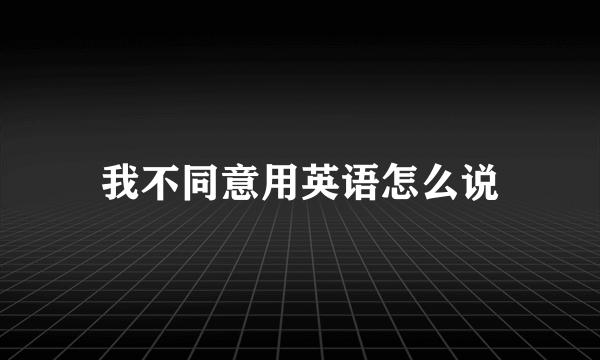 我不同意用英语怎么说